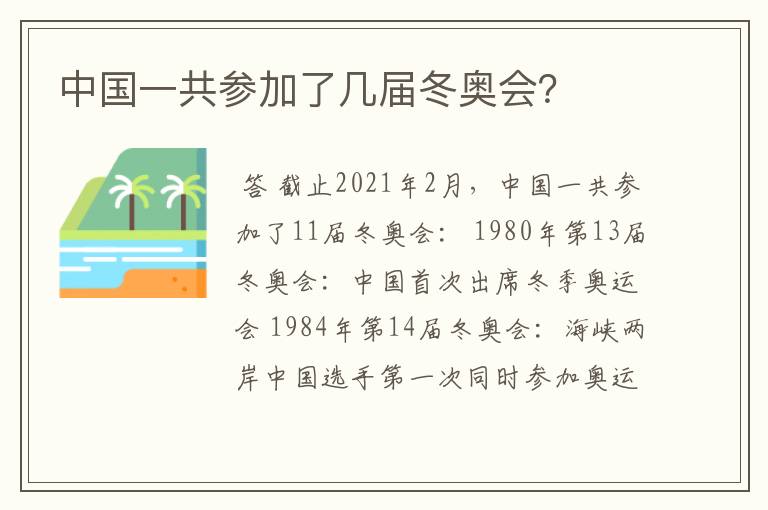 中国一共参加了几届冬奥会?

答 截止2021年2月，中国一共参加了11届冬奥会： 1980年第13届冬奥会：中国首次出席冬季奥运会 1984年第14届冬奥会：海峡两岸中国选手第一次同时参加奥运